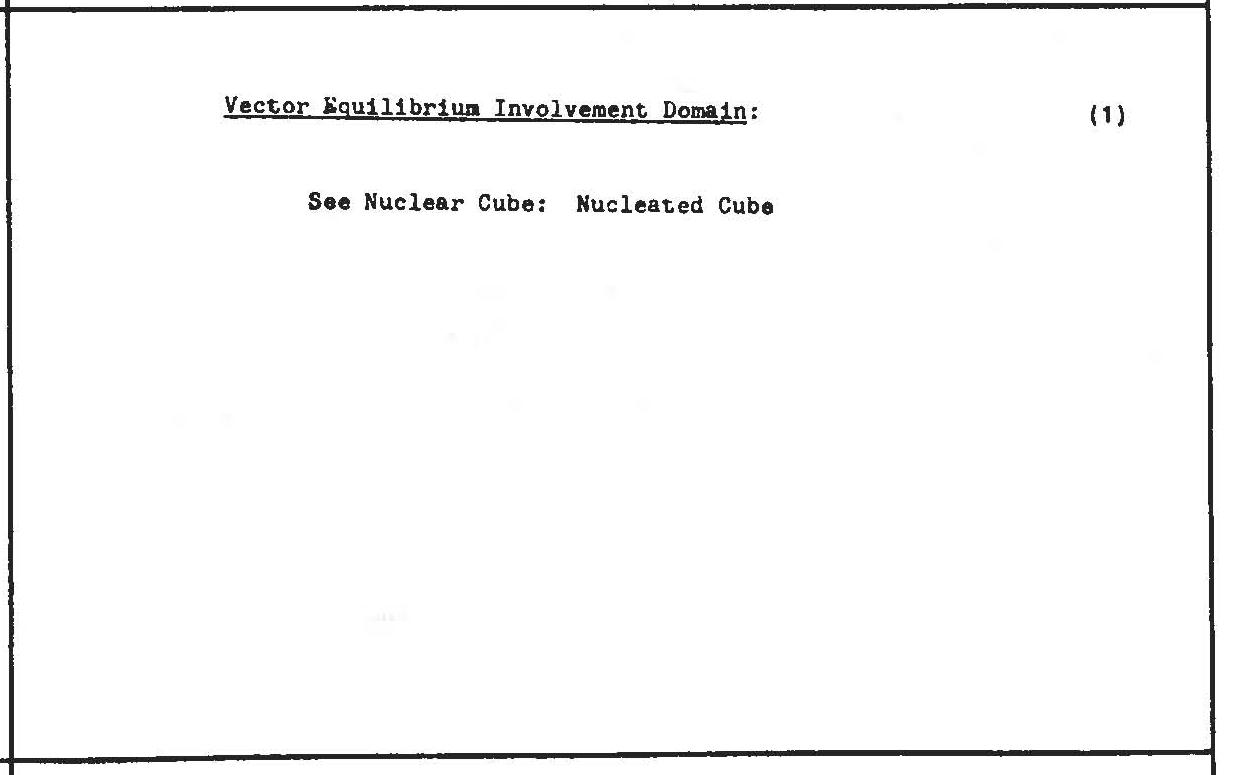 Vector Equilibrium Involvement Domain: (1)

See Nuclear Cube: Nucleated Cube